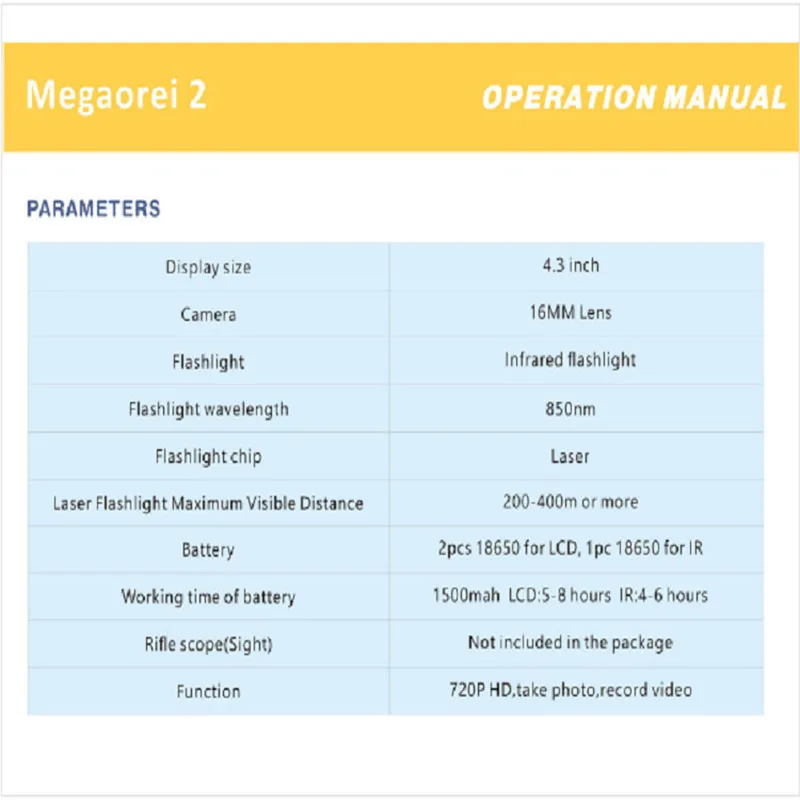 Megaorei 2

OPERATION MANUAL

PARAMETERS

| Display size | 4.3 inch |
|---|---|
| Camera | 16MM Lens |
| Flashlight | Infrared flashlight |
| Flashlight wavelength | 850nm |
| Flashlight chip | Laser |
| Laser Flashlight Maximum Visible Distance | 200-400m or more |
| Battery | 2pcs 18650 for LCD, 1pc 18650 for IR |
| Working time of battery | 1500mah LCD:5-8 hours IR:4-6 hours |
| Rifle scope(Sight) | Not included in the package |
| Function | 720P HD,take photo,record video |